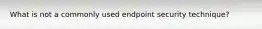 What is not a commonly used endpoint security technique?